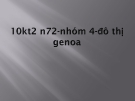 10kt2 n72-nhóm 4-đô thị genoa